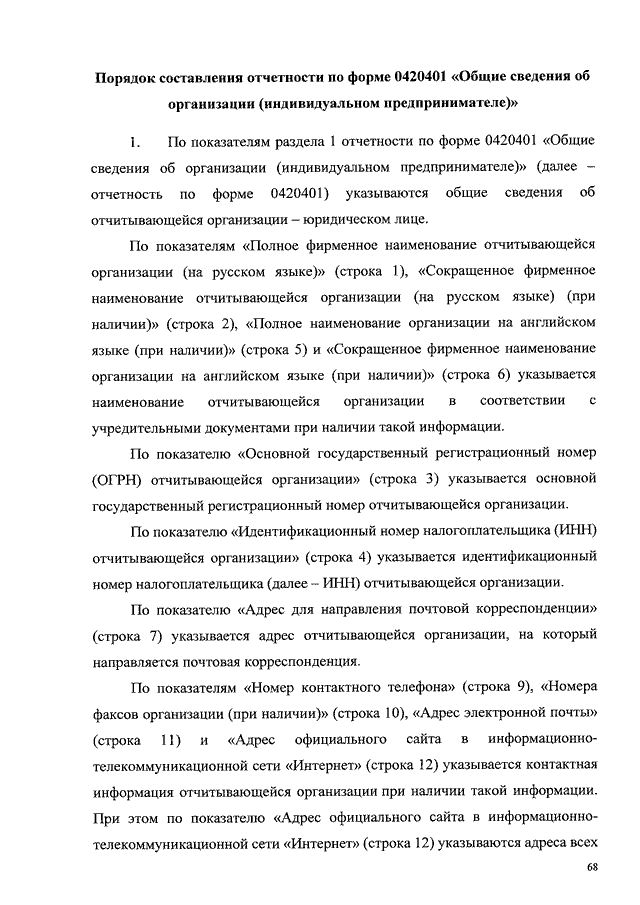 Порядок составления отчетности по форме 0420401 «Общие сведения об организации (индивидуальном предпринимателе)»

1. По показателям раздела 1 отчетности по форме 0420401 «Общие сведения об организации (индивидуальном предпринимателе)» (далее – отчетность по форме 0420401) указываются общие сведения об отчитывающейся организации – юридическом лице.

По показателям «Полное фирменное наименование отчитывающейся организации (на русском языке)» (строка 1), «Сокращенное фирменное наименование отчитывающейся организации (на русском языке) (при наличии)» (строка 2), «Полное наименование организации на английском языке (при наличии)» (строка 5) и «Сокращенное фирменное наименование организации на английском языке (при наличии)» (строка 6) указывается наименование отчитывающейся организации в соответствии с учредительными документами при наличии такой информации.

По показателю «Основной государственный регистрационный номер (ОГРН) отчитывающейся организации» (строка 3) указывается основной государственный регистрационный номер отчитывающейся организации.

По показателю «Идентификационный номер налогоплательщика (ИНН) отчитывающейся организации» (строка 4) указывается идентификационный номер налогоплательщика (далее – ИНН) отчитывающейся организации.

По показателю «Адрес для направления почтовой корреспонденции» (строка 7) указывается адрес отчитывающейся организации, на который направляется почтовая корреспонденция.

По показателям «Номер контактного телефона» (строка 9), «Номера факсов организации (при наличии)» (строка 10), «Адрес электронной почты» (строка 11) и «Адрес официального сайта в информационно-телекоммуникационной сети «Интернет» (строка 12) указывается контактная информация отчитывающейся организации при наличии такой информации. При этом по показателю «Адрес официального сайта в информационно-телекоммуникационной сети «Интернет» (строка 12) указываются адреса всех

68